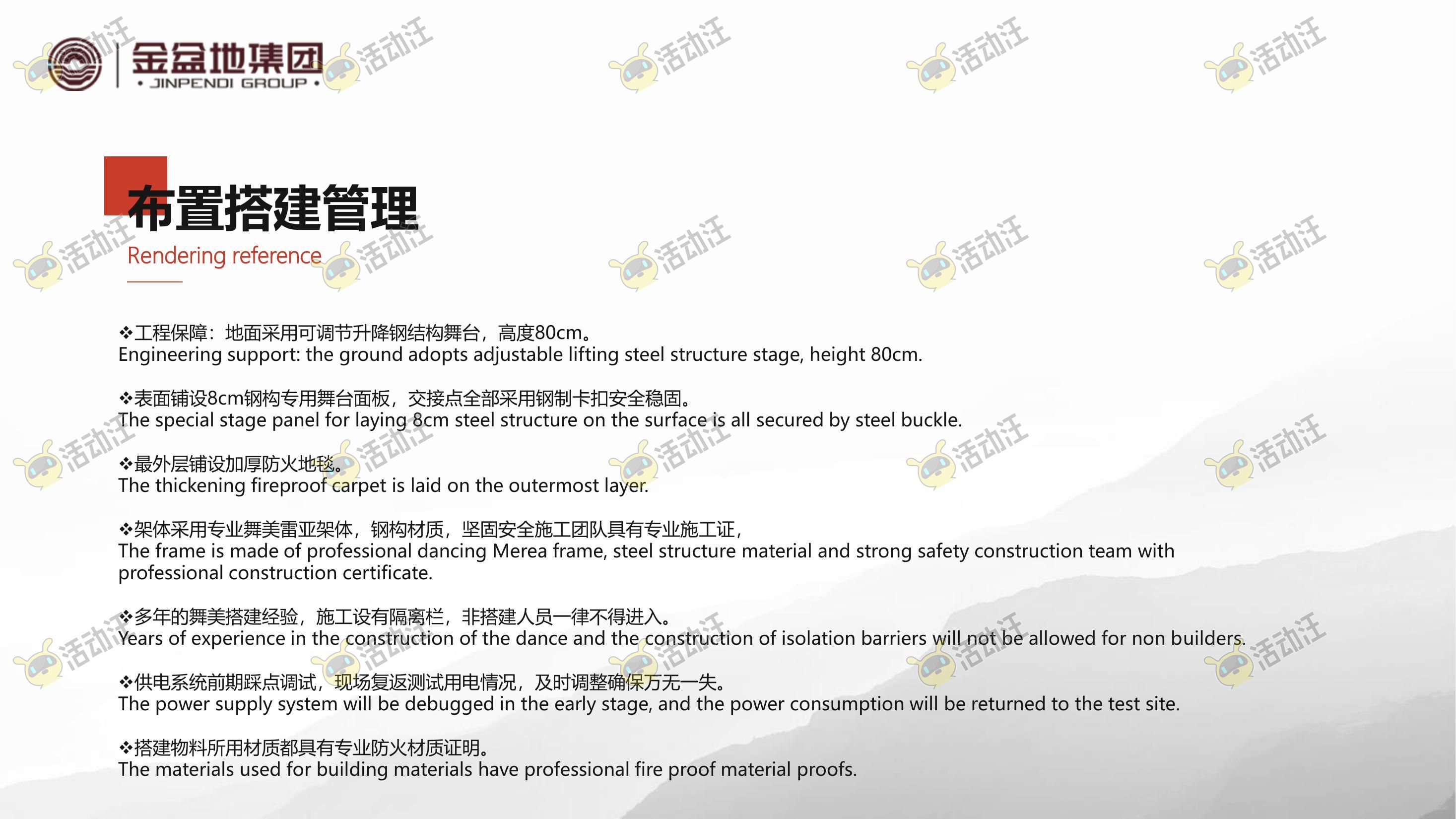 金盆地集团
• JINPENDI GROUP •

活动汪

布置搭建管理
Rendering reference

❖工程保障：地面采用可调节升降钢结构舞台，高度80cm。
Engineering support: the ground adopts adjustable lifting steel structure stage, height 80cm.

❖表面铺设8cm钢构专用舞台面板，交接点全部采用钢制卡扣安全稳固。
The special stage panel for laying 8cm steel structure on the surface is all secured by steel buckle.

❖最外层铺设加厚防火地毯。
The thickening fireproof carpet is laid on the outermost layer.

❖架体采用专业舞美雷亚架体，钢构材质，坚固安全施工团队具有专业施工证，
The frame is made of professional dancing Merea frame, steel structure material and strong safety construction team with professional construction certificate.

❖多年的舞美搭建经验，施工设有隔离栏，非搭建人员一律不得进入。
Years of experience in the construction of the dance and the construction of isolation barriers will not be allowed for non builders.

❖供电系统前期踩点调试，现场复返测试用电情况，及时调整确保万无一失。
The power supply system will be debugged in the early stage, and the power consumption will be returned to the test site.

❖搭建物料所用材质都具有专业防火材质证明。
The materials used for building materials have professional fire proof material proofs.